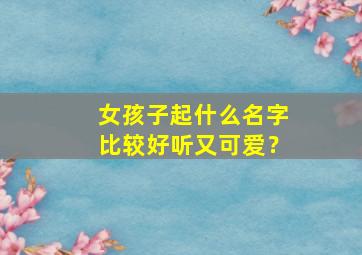 女孩子起什么名字比较好听又可爱？